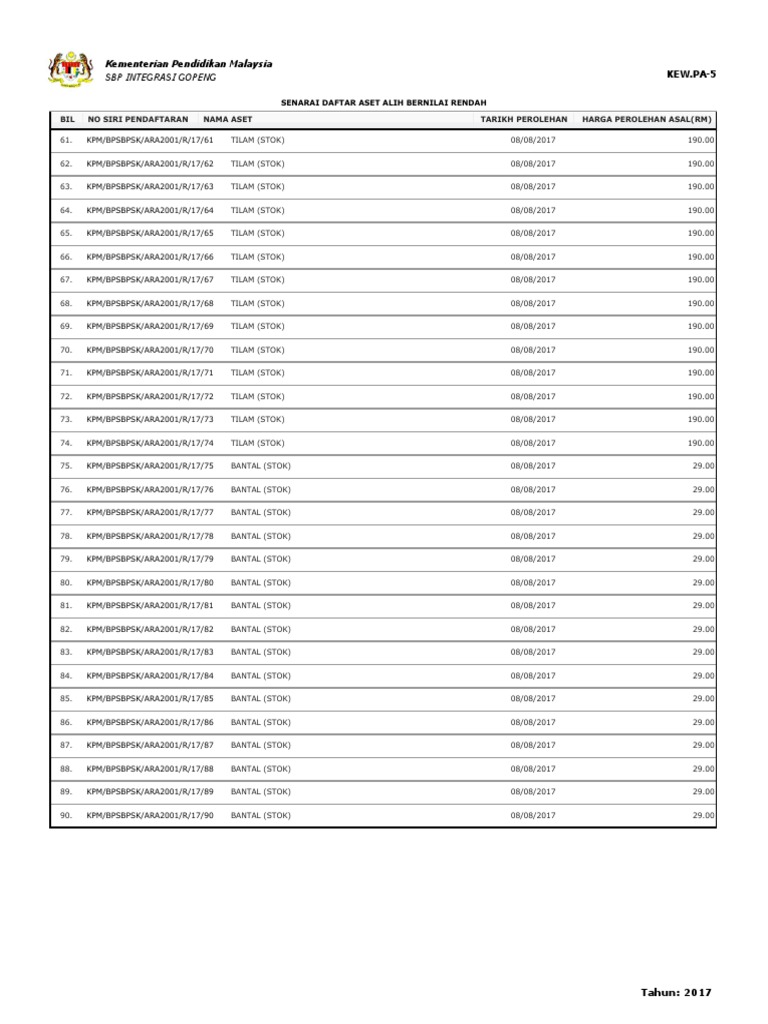 Kementerian Pendidikan Malaysia
SBP INTEGRASI GOPENG

KEW.PA-5

SENARAI DAFTAR ASET ALIH BERNILAI RENDAH

| BIL | NO SIRI PENDAFTARAN | NAMA ASET | TARIKH PEROLEHAN | HARGA PEROLEHAN ASAL(RM) |
|---|---|---|---|---|
| 61. | KPM/BPSBPSK/ARA2001/R/17/61 | TILAM (STOK) | 08/08/2017 | 190.00 |
| 62. | KPM/BPSBPSK/ARA2001/R/17/62 | TILAM (STOK) | 08/08/2017 | 190.00 |
| 63. | KPM/BPSBPSK/ARA2001/R/17/63 | TILAM (STOK) | 08/08/2017 | 190.00 |
| 64. | KPM/BPSBPSK/ARA2001/R/17/64 | TILAM (STOK) | 08/08/2017 | 190.00 |
| 65. | KPM/BPSBPSK/ARA2001/R/17/65 | TILAM (STOK) | 08/08/2017 | 190.00 |
| 66. | KPM/BPSBPSK/ARA2001/R/17/66 | TILAM (STOK) | 08/08/2017 | 190.00 |
| 67. | KPM/BPSBPSK/ARA2001/R/17/67 | TILAM (STOK) | 08/08/2017 | 190.00 |
| 68. | KPM/BPSBPSK/ARA2001/R/17/68 | TILAM (STOK) | 08/08/2017 | 190.00 |
| 69. | KPM/BPSBPSK/ARA2001/R/17/69 | TILAM (STOK) | 08/08/2017 | 190.00 |
| 70. | KPM/BPSBPSK/ARA2001/R/17/70 | TILAM (STOK) | 08/08/2017 | 190.00 |
| 71. | KPM/BPSBPSK/ARA2001/R/17/71 | TILAM (STOK) | 08/08/2017 | 190.00 |
| 72. | KPM/BPSBPSK/ARA2001/R/17/72 | TILAM (STOK) | 08/08/2017 | 190.00 |
| 73. | KPM/BPSBPSK/ARA2001/R/17/73 | TILAM (STOK) | 08/08/2017 | 190.00 |
| 74. | KPM/BPSBPSK/ARA2001/R/17/74 | TILAM (STOK) | 08/08/2017 | 190.00 |
| 75. | KPM/BPSBPSK/ARA2001/R/17/75 | BANTAL (STOK) | 08/08/2017 | 29.00 |
| 76. | KPM/BPSBPSK/ARA2001/R/17/76 | BANTAL (STOK) | 08/08/2017 | 29.00 |
| 77. | KPM/BPSBPSK/ARA2001/R/17/77 | BANTAL (STOK) | 08/08/2017 | 29.00 |
| 78. | KPM/BPSBPSK/ARA2001/R/17/78 | BANTAL (STOK) | 08/08/2017 | 29.00 |
| 79. | KPM/BPSBPSK/ARA2001/R/17/79 | BANTAL (STOK) | 08/08/2017 | 29.00 |
| 80. | KPM/BPSBPSK/ARA2001/R/17/80 | BANTAL (STOK) | 08/08/2017 | 29.00 |
| 81. | KPM/BPSBPSK/ARA2001/R/17/81 | BANTAL (STOK) | 08/08/2017 | 29.00 |
| 82. | KPM/BPSBPSK/ARA2001/R/17/82 | BANTAL (STOK) | 08/08/2017 | 29.00 |
| 83. | KPM/BPSBPSK/ARA2001/R/17/83 | BANTAL (STOK) | 08/08/2017 | 29.00 |
| 84. | KPM/BPSBPSK/ARA2001/R/17/84 | BANTAL (STOK) | 08/08/2017 | 29.00 |
| 85. | KPM/BPSBPSK/ARA2001/R/17/85 | BANTAL (STOK) | 08/08/2017 | 29.00 |
| 86. | KPM/BPSBPSK/ARA2001/R/17/86 | BANTAL (STOK) | 08/08/2017 | 29.00 |
| 87. | KPM/BPSBPSK/ARA2001/R/17/87 | BANTAL (STOK) | 08/08/2017 | 29.00 |
| 88. | KPM/BPSBPSK/ARA2001/R/17/88 | BANTAL (STOK) | 08/08/2017 | 29.00 |
| 89. | KPM/BPSBPSK/ARA2001/R/17/89 | BANTAL (STOK) | 08/08/2017 | 29.00 |
| 90. | KPM/BPSBPSK/ARA2001/R/17/90 | BANTAL (STOK) | 08/08/2017 | 29.00 |

Tahun: 2017